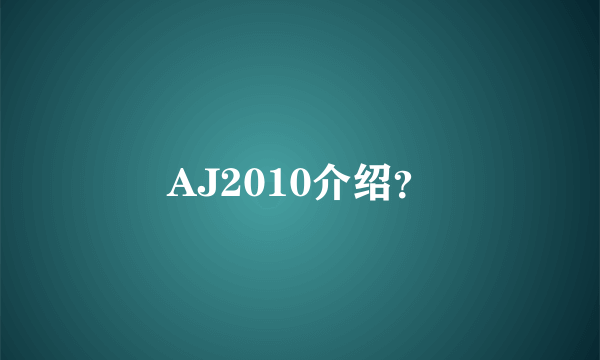 AJ2010介绍?